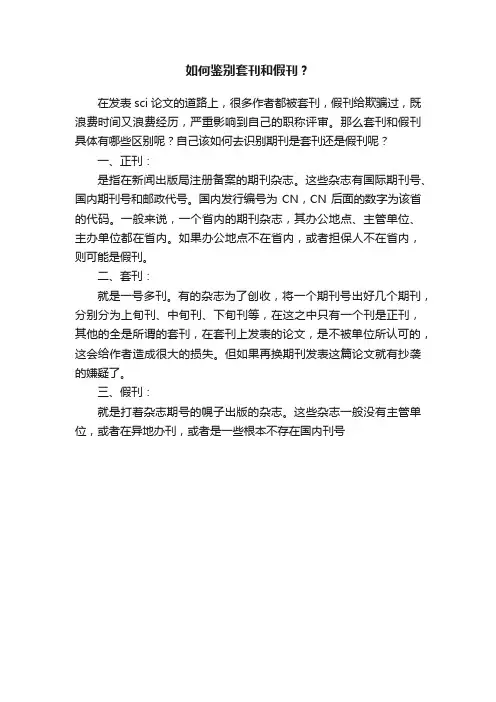 如何鉴别套刊和假刊？

在发表 sci 论文的道路上，很多作者都被套刊，假刊给欺骗过，既浪费时间又浪费经历，严重影响到自己的职称评审。那么套刊和假刊具体有哪些区别呢？自己该如何去识别期刊是套刊还是假刊呢？

一、正刊：

是指在新闻出版局注册备案的期刊杂志。这些杂志有国际期刊号、国内期刊号和邮政代号。国内发行编号为 CN，CN 后面的数字为该省的代码。一般来说，一个省内的期刊杂志，其办公地点、主管单位、主办单位都在省内。如果办公地点不在省内，或者担保人不在省内，则可能是假刊。

二、套刊：

就是一号多刊。有的杂志为了创收，将一个期刊号出好几个期刊，分别分为上旬刊、中旬刊、下旬刊等，在这之中只有一个刊是正刊，其他的全是所谓的套刊，在套刊上发表的论文，是不被单位所认可的，这会给作者造成很大的损失。但如果再换期刊发表这篇论文就有抄袭的嫌疑了。

三、假刊：

就是打着杂志期号的幌子出版的杂志。这些杂志一般没有主管单位，或者在异地办刊，或者是一些根本不存在国内刊号